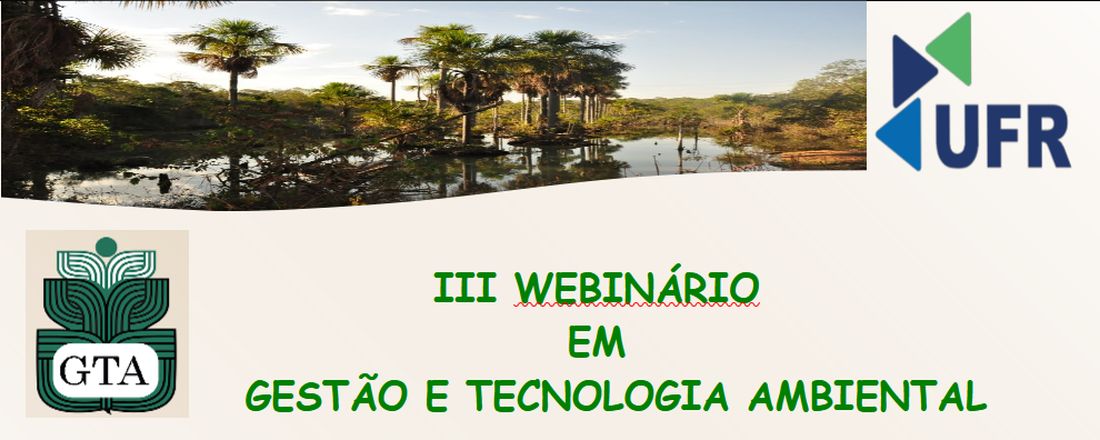 UFR

GTA

III WEBINÁRIO
EM
GESTÃO E TECNOLOGIA AMBIENTAL